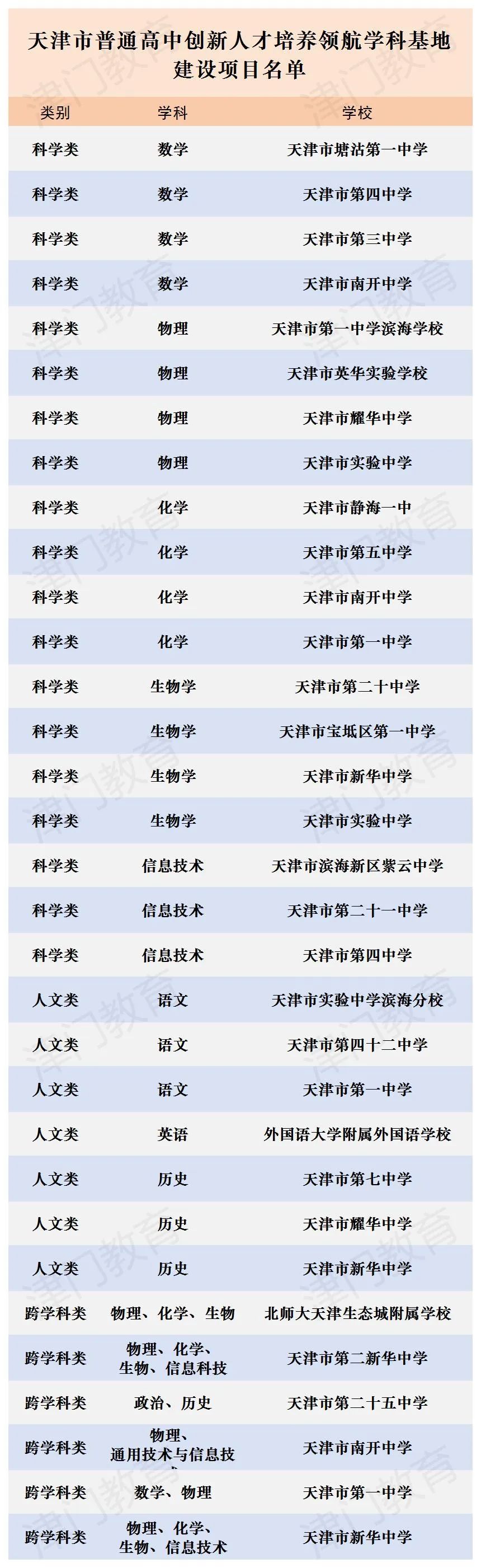 天津市普通高中创新人才培养领航学科基地建设项目名单

| 类别 | 学科 | 学校 |
|---|---|---|
| 科学类 | 数学 | 天津市塘沽第一中学 |
| 科学类 | 数学 | 天津市第四中学 |
| 科学类 | 数学 | 天津市第三中学 |
| 科学类 | 数学 | 天津市南开中学 |
| 科学类 | 物理 | 天津市第一中学滨海学校 |
| 科学类 | 物理 | 天津市英华实验学校 |
| 科学类 | 物理 | 天津市耀华中学 |
| 科学类 | 物理 | 天津市实验中学 |
| 科学类 | 化学 | 天津市静海一中 |
| 科学类 | 化学 | 天津市第五中学 |
| 科学类 | 化学 | 天津市南开中学 |
| 科学类 | 化学 | 天津市第一中学 |
| 科学类 | 生物学 | 天津市第二十中学 |
| 科学类 | 生物学 | 天津市宝坻区第一中学 |
| 科学类 | 生物学 | 天津市新华中学 |
| 科学类 | 生物学 | 天津市实验中学 |
| 科学类 | 信息技术 | 天津市滨海新区紫云中学 |
| 科学类 | 信息技术 | 天津市第二十一中学 |
| 科学类 | 信息技术 | 天津市第四中学 |
| 人文类 | 语文 | 天津市实验中学滨海分校 |
| 人文类 | 语文 | 天津市第四十二中学 |
| 人文类 | 语文 | 天津市第一中学 |
| 人文类 | 英语 | 外国语大学附属外国语学校 |
| 人文类 | 历史 | 天津市第七中学 |
| 人文类 | 历史 | 天津市耀华中学 |
| 人文类 | 历史 | 天津市新华中学 |
| 跨学科类 | 物理、化学、生物 | 北师大天津生态城附属学校 |
| 跨学科类 | 物理、化学、生物、信息科技 | 天津市第二新华中学 |
| 跨学科类 | 政治、历史 | 天津市第二十五中学 |
| 跨学科类 | 物理、通用技术与信息技 | 天津市南开中学 |
| 跨学科类 | 数学、物理 | 天津市第一中学 |
| 跨学科类 | 物理、化学、生物、信息技术 | 天津市新华中学 |

津门教育